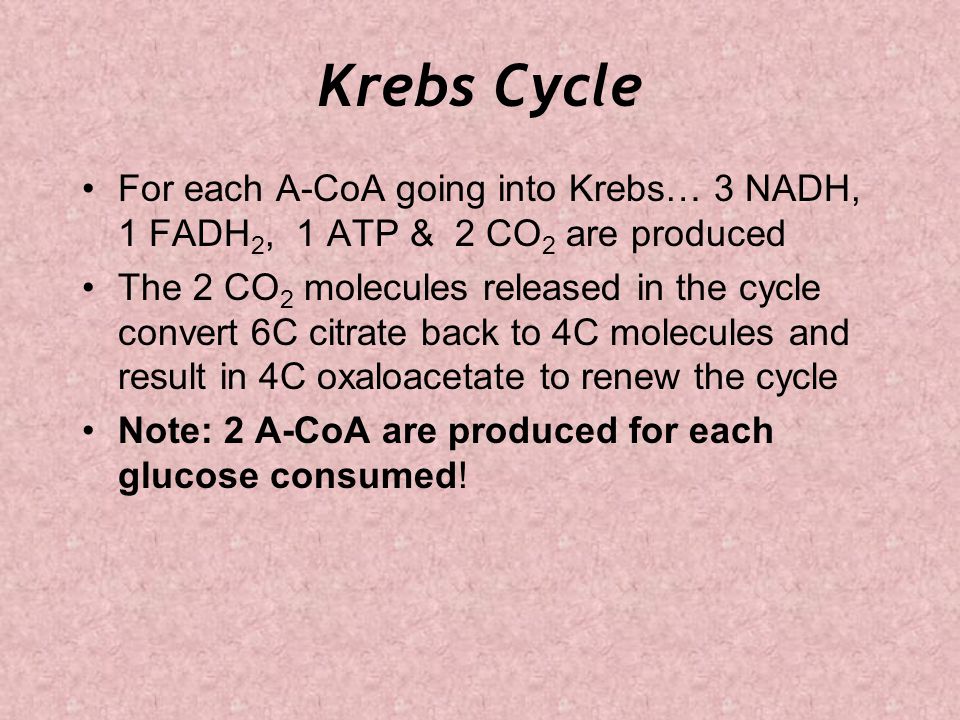 Krebs Cycle

• For each A-CoA going into Krebs… 3 NADH, 1 $FADH_2$, 1 ATP & 2 $CO_2$ are produced

• The 2 $CO_2$ molecules released in the cycle convert 6C citrate back to 4C molecules and result in 4C oxaloacetate to renew the cycle

• Note: 2 A-CoA are produced for each glucose consumed!